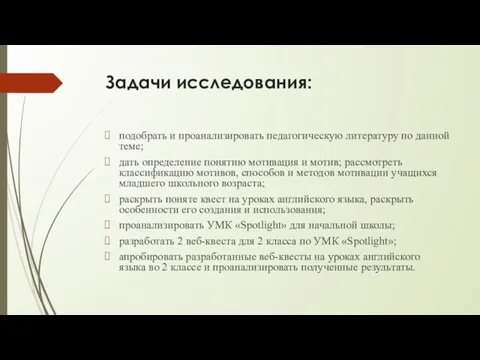 Задачи исследования:

подобрать и проанализировать педагогическую литературу по данной теме;

дать определение понятию мотивация и мотив; рассмотреть классификацию мотивов, способов и методов мотивации учащихся младшего школьного возраста;

раскрыть поняте квест на уроках английского языка, раскрыть особенности его создания и использования;

проанализировать УМК «Spotlight» для начальной школы;

разработать 2 веб-квеста для 2 класса по УМК «Spotlight»;

апробировать разработанные веб-квесты на уроках английского языка во 2 классе и проанализировать полученные результаты.